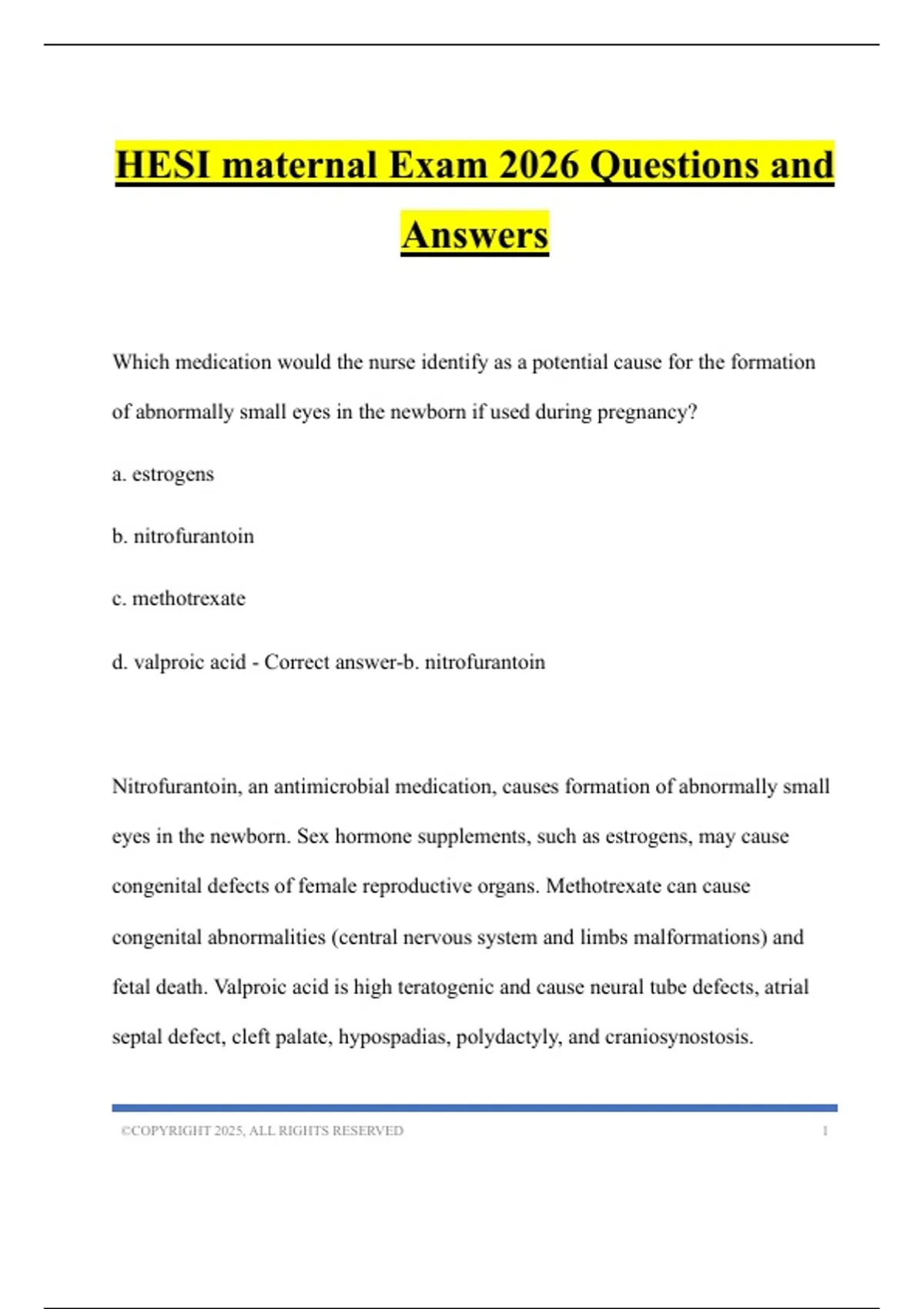 HESI maternal Exam 2026 Questions and Answers

Which medication would the nurse identify as a potential cause for the formation of abnormally small eyes in the newborn if used during pregnancy?

a. estrogens

b. nitrofurantoin

c. methotrexate

d. valproic acid - Correct answer-b. nitrofurantoin

Nitrofurantoin, an antimicrobial medication, causes formation of abnormally small eyes in the newborn. Sex hormone supplements, such as estrogens, may cause congenital defects of female reproductive organs. Methotrexate can cause congenital abnormalities (central nervous system and limbs malformations) and fetal death. Valproic acid is high teratogenic and cause neural tube defects, atrial septal defect, cleft palate, hypospadias, polydactyly, and craniosynostosis.

©COPYRIGHT 2025, ALL RIGHTS RESERVED 1